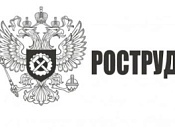 РОСТРУД